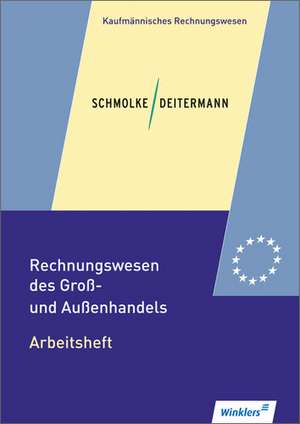 Kaufmännisches Rechnungswesen

SCHMOLKE / DEITERMANN

Rechnungswesen des Groß- und Außenhandels

Arbeitsheft

Winklers